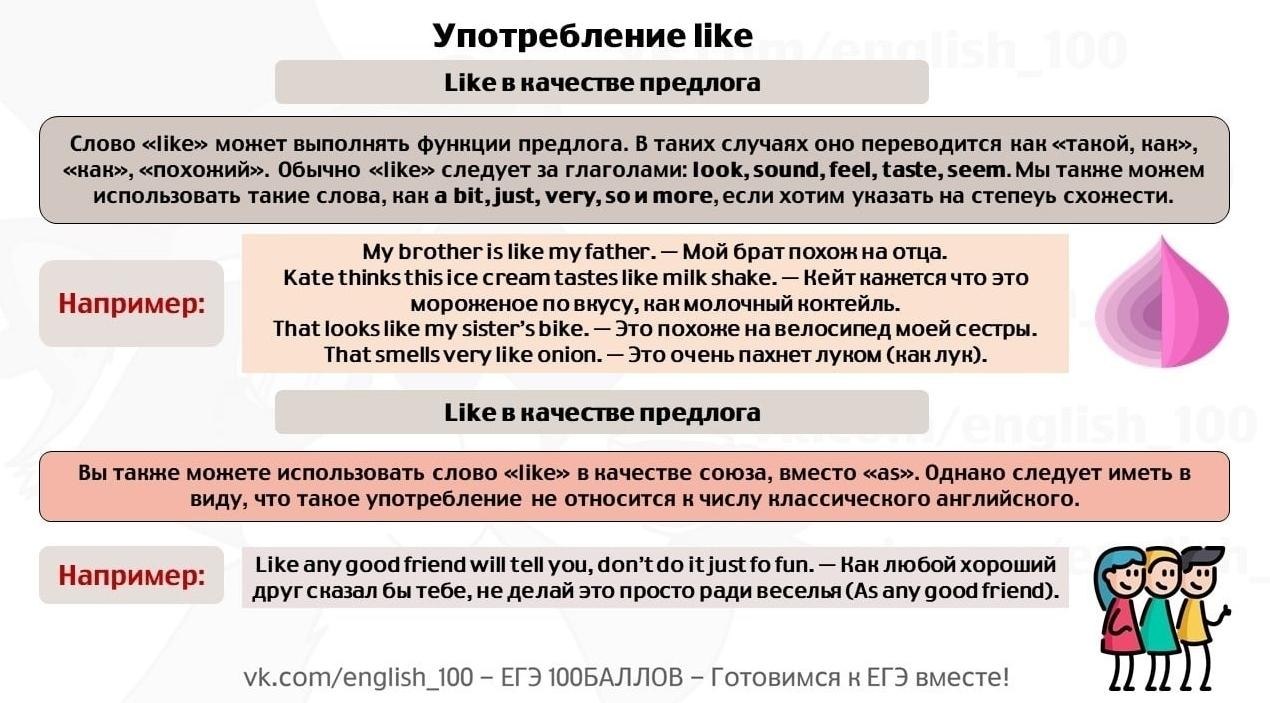 Употребление like

Like в качестве предлога

Слово «like» может выполнять функции предлога. В таких случаях оно переводится как «такой, как», «как», «похожий». Обычно «like» следует за глаголами: look, sound, feel, taste, seem. Мы также можем использовать такие слова, как a bit, just, very, so и more, если хотим указать на степеуь схожести.

Например:

My brother is like my father. — Мой брат похож на отца.
Kate thinks this ice cream tastes like milk shake. — Кейт кажется что это мороженое по вкусу, как молочный коктейль.
That looks like my sister's bike. — Это похоже на велосипед моей сестры.
That smells very like onion. — Это очень пахнет луком (как лук).

Like в качестве предлога

Вы также можете использовать слово «like» в качестве союза, вместо «as». Однако следует иметь в виду, что такое употребление не относится к числу классического английского.

Например:

Like any good friend will tell you, don't do it just fo fun. — Как любой хороший друг сказал бы тебе, не делай это просто ради веселья (As any good friend).

vk.com/english_100 – ЕГЭ 100БАЛЛОВ – Готовимся к ЕГЭ вместе!